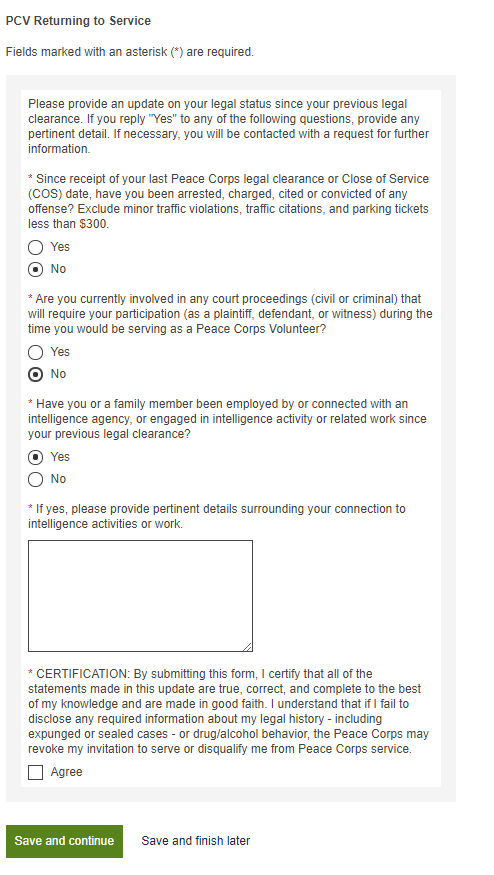 PCV Returning to Service

Fields marked with an asterisk (*) are required.

Please provide an update on your legal status since your previous legal clearance. If you reply "Yes" to any of the following questions, provide any pertinent detail. If necessary, you will be contacted with a request for further information.

* Since receipt of your last Peace Corps legal clearance or Close of Service (COS) date, have you been arrested, charged, cited or convicted of any offense? Exclude minor traffic violations, traffic citations, and parking tickets less than $300.

Yes

No

* Are you currently involved in any court proceedings (civil or criminal) that will require your participation (as a plaintiff, defendant, or witness) during the time you would be serving as a Peace Corps Volunteer?

Yes

No

* Have you or a family member been employed by or connected with an intelligence agency, or engaged in intelligence activity or related work since your previous legal clearance?

Yes

No

* If yes, please provide pertinent details surrounding your connection to intelligence activities or work.

* CERTIFICATION: By submitting this form, I certify that all of the statements made in this update are true, correct, and complete to the best of my knowledge and are made in good faith. I understand that if I fail to disclose any required information about my legal history - including expunged or sealed cases - or drug/alcohol behavior, the Peace Corps may revoke my invitation to serve or disqualify me from Peace Corps service.

Agree

Save and continue

Save and finish later